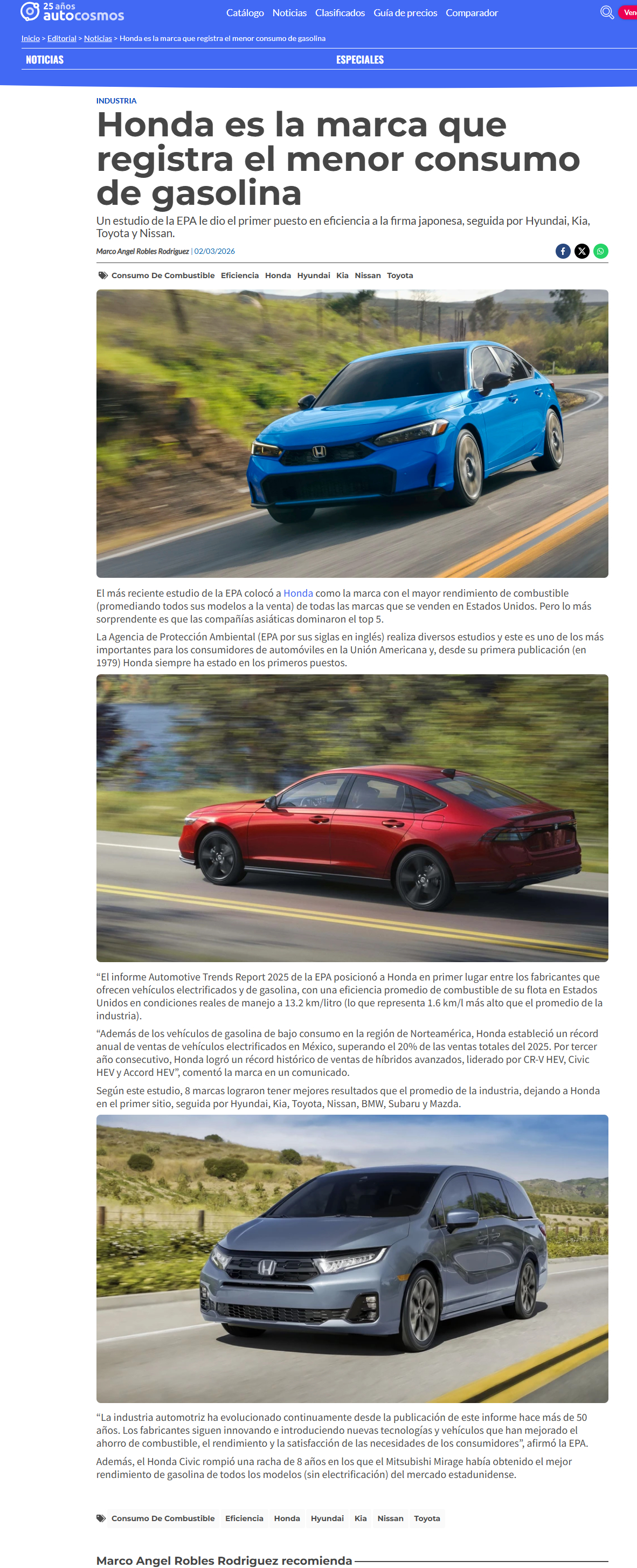 25 años autocosmos

Catálogo Noticias Clasificados Guía de precios Comparador

Ven

Inicio > Editorial > Noticias > Honda es la marca que registra el menor consumo de gasolina

NOTICIAS

ESPECIALES

INDUSTRIA

Honda es la marca que registra el menor consumo de gasolina

Un estudio de la EPA le dio el primer puesto en eficiencia a la firma japonesa, seguida por Hyundai, Kia, Toyota y Nissan.

Marco Angel Robles Rodriguez | 02/03/2026

Consumo De Combustible Eficiencia Honda Hyundai Kia Nissan Toyota

El más reciente estudio de la EPA colocó a Honda como la marca con el mayor rendimiento de combustible (promediando todos sus modelos a la venta) de todas las marcas que se venden en Estados Unidos. Pero lo más sorprendente es que las compañías asiáticas dominaron el top 5.

La Agencia de Protección Ambiental (EPA por sus siglas en inglés) realiza diversos estudios y este es uno de los más importantes para los consumidores de automóviles en la Unión Americana y, desde su primera publicación (en 1979) Honda siempre ha estado en los primeros puestos.

“El informe Automotive Trends Report 2025 de la EPA posicionó a Honda en primer lugar entre los fabricantes que ofrecen vehículos electrificados y de gasolina, con una eficiencia promedio de combustible de su flota en Estados Unidos en condiciones reales de manejo a 13.2 km/litro (lo que representa 1.6 km/l más alto que el promedio de la industria).

“Además de los vehículos de gasolina de bajo consumo en la región de Norteamérica, Honda estableció un récord anual de ventas de vehículos electrificados en México, superando el 20% de las ventas totales del 2025. Por tercer año consecutivo, Honda logró un récord histórico de ventas de híbridos avanzados, liderado por CR-V HEV, Civic HEV y Accord HEV”, comentó la marca en un comunicado.

Según este estudio, 8 marcas lograron tener mejores resultados que el promedio de la industria, dejando a Honda en el primer sitio, seguida por Hyundai, Kia, Toyota, Nissan, BMW, Subaru y Mazda.

“La industria automotriz ha evolucionado continuamente desde la publicación de este informe hace más de 50 años. Los fabricantes siguen innovando e introduciendo nuevas tecnologías y vehículos que han mejorado el ahorro de combustible, el rendimiento y la satisfacción de las necesidades de los consumidores”, afirmó la EPA.

Además, el Honda Civic rompió una racha de 8 años en los que el Mitsubishi Mirage había obtenido el mejor rendimiento de gasolina de todos los modelos (sin electrificación) del mercado estadunidense.

Consumo De Combustible Eficiencia Honda Hyundai Kia Nissan Toyota

Marco Angel Robles Rodriguez recomienda